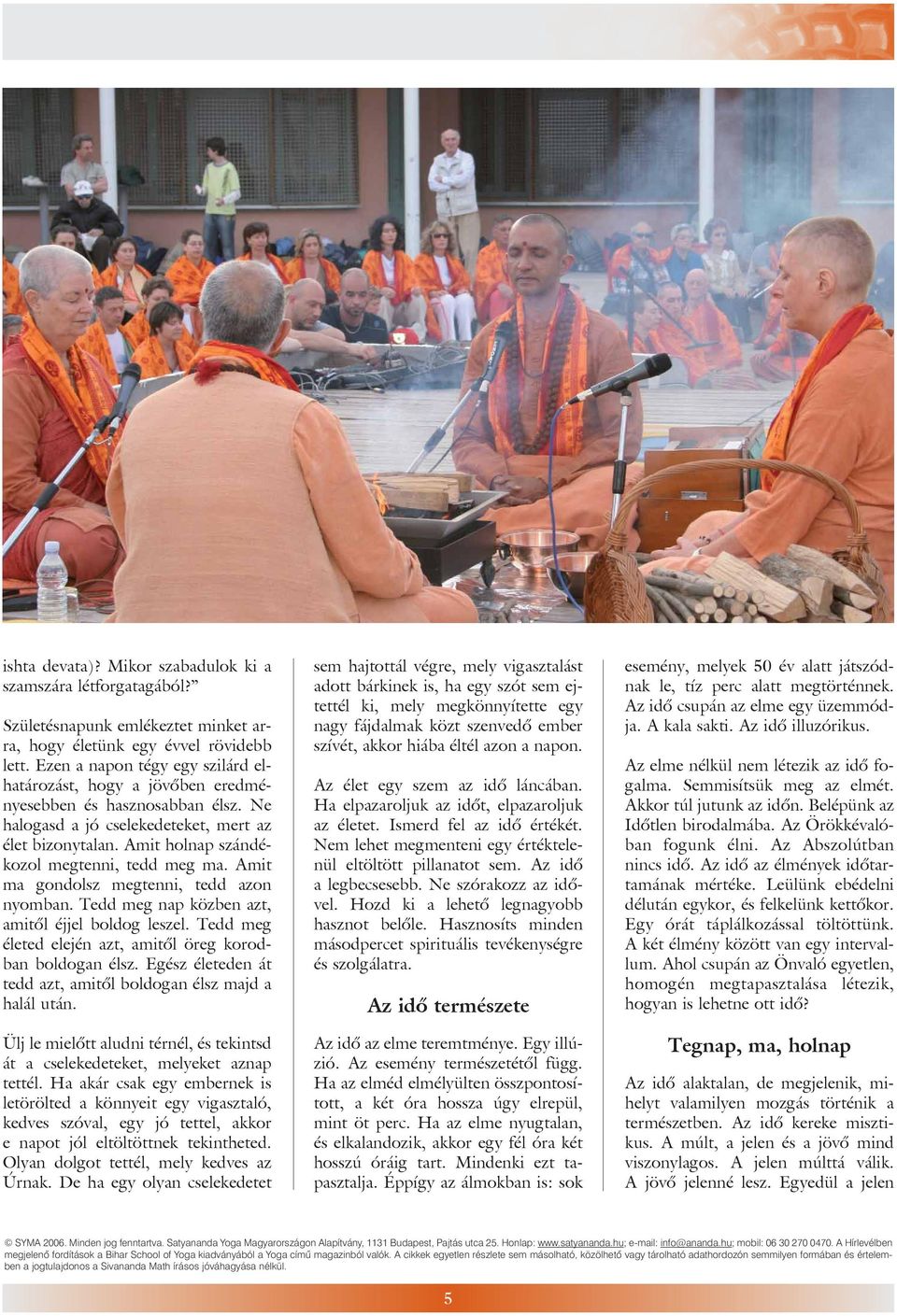 ishta devata)? Mikor szabadulok ki a szamszára létforgatagából?”

Születésnapunk emlékeztet minket arra, hogy életünk egy évvel rövidebb lett. Ezen a napon tégy egy szilárd elhatározást, hogy a jövőben eredményesebben és hasznosabban élsz. Ne halogasd a jó cselekedeteket, mert az élet bizonytalan. Amit holnap szándékozol megtenni, tedd meg ma. Amit ma gondolsz megtenni, tedd azon nyomban. Tedd meg nap közben azt, amitől éjjel boldog leszel. Tedd meg életed elején azt, amitől öreg korodban boldogan élsz. Egész életeden át tedd azt, amitől boldogan élsz majd a halál után.

Ülj le mielőtt aludni térnél, és tekintsd át a cselekedeteket, melyeket aznap tettél. Ha akár csak egy embernek is letörölted a könnyeit egy vigasztaló, kedves szóval, egy jó tettel, akkor e napot jól eltöltöttnek tekintheted. Olyan dolgot tettél, mely kedves az Úrnak. De ha egy olyan cselekedetet sem hajtottál végre, mely vigasztalást adott bárkinek is, ha egy szót sem ejtettél ki, mely megkönnyítette egy nagy fájdalmak közt szenvedő ember szívét, akkor hiába éltél azon a napon.

Az élet egy szem az idő láncában. Ha elpazaroljuk az időt, elpazaroljuk az életet. Ismerd fel az idő értékét. Nem lehet megmenteni egy értéktelenül eltöltött pillanatot sem. Az idő a legbecsesebb. Ne szórakozz az idővel. Hozd ki a lehető legnagyobb hasznot belőle. Hasznosíts minden másodpercet spirituális tevékenységre és szolgálatra.

Az idő természete

Az idő az elme teremtménye. Egy illúzió. Az esemény természetétől függ. Ha az elméd elmélyülten összpontosított, a két óra hossza úgy elrepül, mint öt perc. Ha az elme nyugtalan, és elkalandozik, akkor egy fél óra két hosszú óráig tart. Mindenki ezt tapasztalja. Éppígy az álmokban is: sok esemény, melyek 50 év alatt játszódnak le, tíz perc alatt megtörténnek. Az idő csupán az elme egy üzemmódja. A kala sakti. Az idő illuzórikus.

Az elme nélkül nem létezik az idő fogalma. Semmisítsük meg az elmét. Akkor túl jutunk az időn. Belépünk az Időtlen birodalmába. Az Örökkévalóban fogunk élni. Az Abszolútban nincs idő. Az idő az élmények időtartamának mértéke. Leülünk ebédelni délután egykor, és felkelünk kettőkor. Egy órát táplálkozással töltöttünk. A két élmény között van egy intervallum. Ahol csupán az Önvaló egyetlen, homogén megtapasztalása létezik, hogyan is lehetne ott idő?

Tegnap, ma, holnap

Az idő alaktalan, de megjelenik, mihelyt valamilyen mozgás történik a természetben. Az idő kereke misztikus. A múlt, a jelen és a jövő mind viszonylagos. A jelen múlttá válik. A jövő jelenné lesz. Egyedül a jelen

© SYMA 2006. Minden jog fenntartva. Satyananda Yoga Magyarországon Alapítvány, 1131 Budapest, Pajtás utca 25. Honlap: www.satyananda.hu; e-mail: info@ananda.hu; mobil: 06 30 270 0470. A Hírlevélben megjelenő fordítások a Bihar School of Yoga kiadványából a Yoga című magazinból valók. A cikkek egyetlen részlete sem másolható, közölhető vagy tárolható adathordozón semmilyen formában és értelemben a jogtulajdonos a Sivananda Math írásos jóváhagyása nélkül.

5